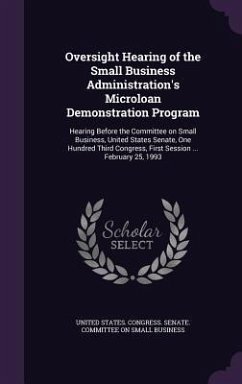 Oversight Hearing of the Small Business Administration's Microloan Demonstration Program

Hearing Before the Committee on Small Business, United States Senate, One Hundred Third Congress, First Session ... February 25, 1993

Scholar SELECT

UNITED STATES. CONGRESS. SENATE. COMMITTEE ON SMALL BUSINESS